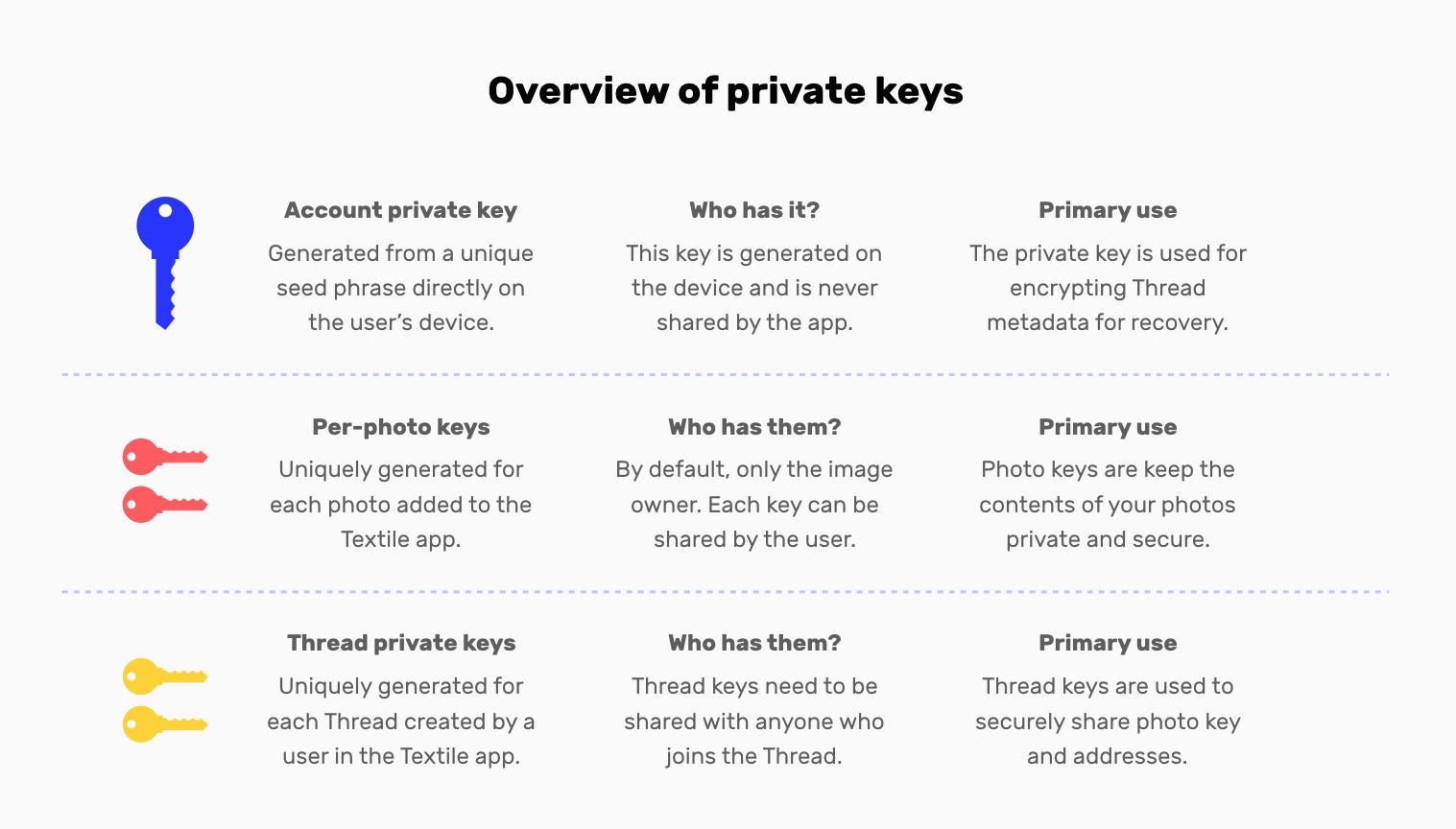 Overview of private keys

Account private key
Generated from a unique seed phrase directly on the user's device.

Who has it?
This key is generated on the device and is never shared by the app.

Primary use
The private key is used for encrypting Thread metadata for recovery.

Per-photo keys
Uniquely generated for each photo added to the Textile app.

Who has them?
By default, only the image owner. Each key can be shared by the user.

Primary use
Photo keys are keep the contents of your photos private and secure.

Thread private keys
Uniquely generated for each Thread created by a user in the Textile app.

Who has them?
Thread keys need to be shared with anyone who joins the Thread.

Primary use
Thread keys are used to securely share photo key and addresses.